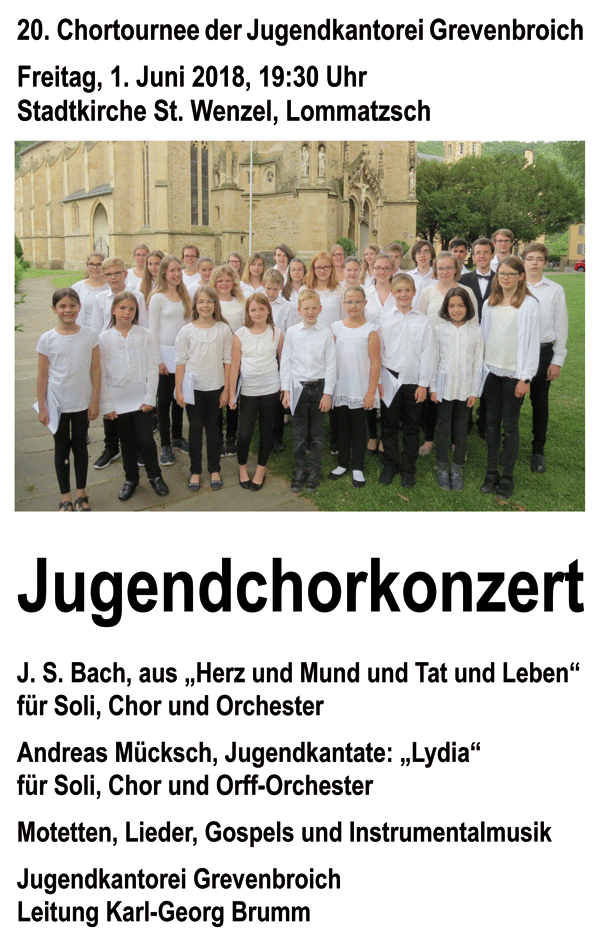 20. Chortournee der Jugendkantorei Grevenbroich

Freitag, 1. Juni 2018, 19:30 Uhr
Stadtkirche St. Wenzel, Lommatzsch

Jugendchorkonzert

J. S. Bach, aus „Herz und Mund und Tat und Leben“ für Soli, Chor und Orchester

Andreas Mücksch, Jugendkantate: „Lydia“ für Soli, Chor und Orff-Orchester

Motetten, Lieder, Gospels und Instrumentalmusik

Jugendkantorei Grevenbroich
Leitung Karl-Georg Brumm